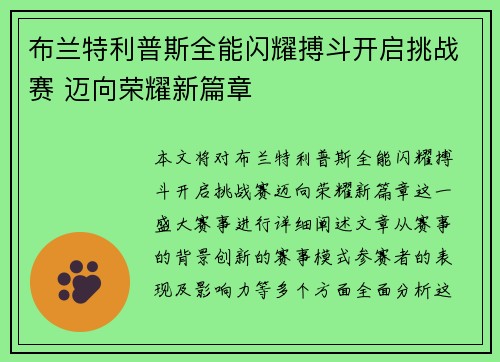 布兰特利普斯全能闪耀搏斗开启挑战赛 迈向荣耀新篇章

本文将对布兰特利普斯全能闪耀搏斗开启挑战赛迈向荣耀新篇章这一盛大赛事进行详细阐述文章从赛事的背景创新的赛事模式参赛者的表现及影响力等多个方面全面分析这